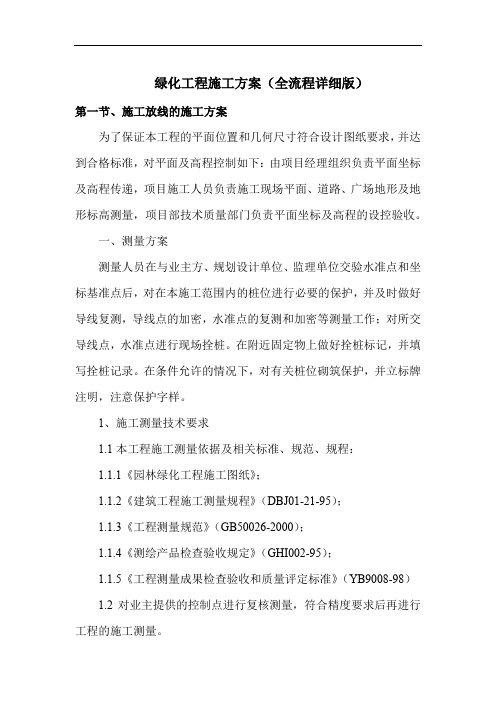 绿化工程施工方案（全流程详细版）

第一节、施工放线的施工方案

为了保证本工程的平面位置和几何尺寸符合设计图纸要求，并达到合格标准，对平面及高程控制如下：由项目经理组织负责平面坐标及高程传递，项目施工人员负责施工现场平面、道路、广场地形及地形标高测量，项目部技术质量部门负责平面坐标及高程的设控验收。

一、测量方案

测量人员在与业主方、规划设计单位、监理单位交验水准点和坐标基准点后，对在本施工范围内的桩位进行必要的保护，并及时做好导线复测，导线点的加密，水准点的复测和加密等测量工作；对所交导线点，水准点进行现场拴桩。在附近固定物上做好拴桩标记，并填写拴桩记录。在条件允许的情况下，对有关桩位砌筑保护，并立标牌注明，注意保护字样。

1、施工测量技术要求

1.1 本工程施工测量依据及相关标准、规范、规程：

1.1.1《园林绿化工程施工图纸》；

1.1.2《建筑工程施工测量规程》（DBJ01-21-95）；

1.1.3《工程测量规范》（GB50026-2000）；

1.1.4《测绘产品检查验收规定》（GHI002-95）；

1.1.5《工程测量成果检查验收和质量评定标准》（YB9008-98）

1.2 对业主提供的控制点进行复核测量，符合精度要求后再进行工程的施工测量。